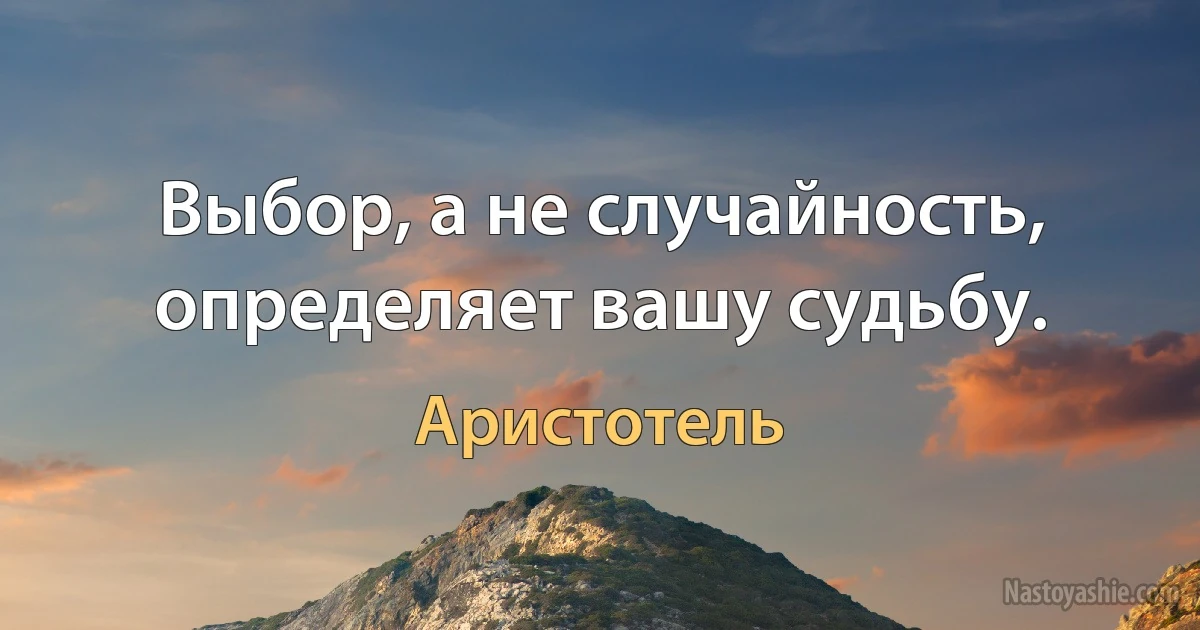 Выбор, а не случайность, определяет вашу судьбу.

Аристотель

Nastoyashie.com